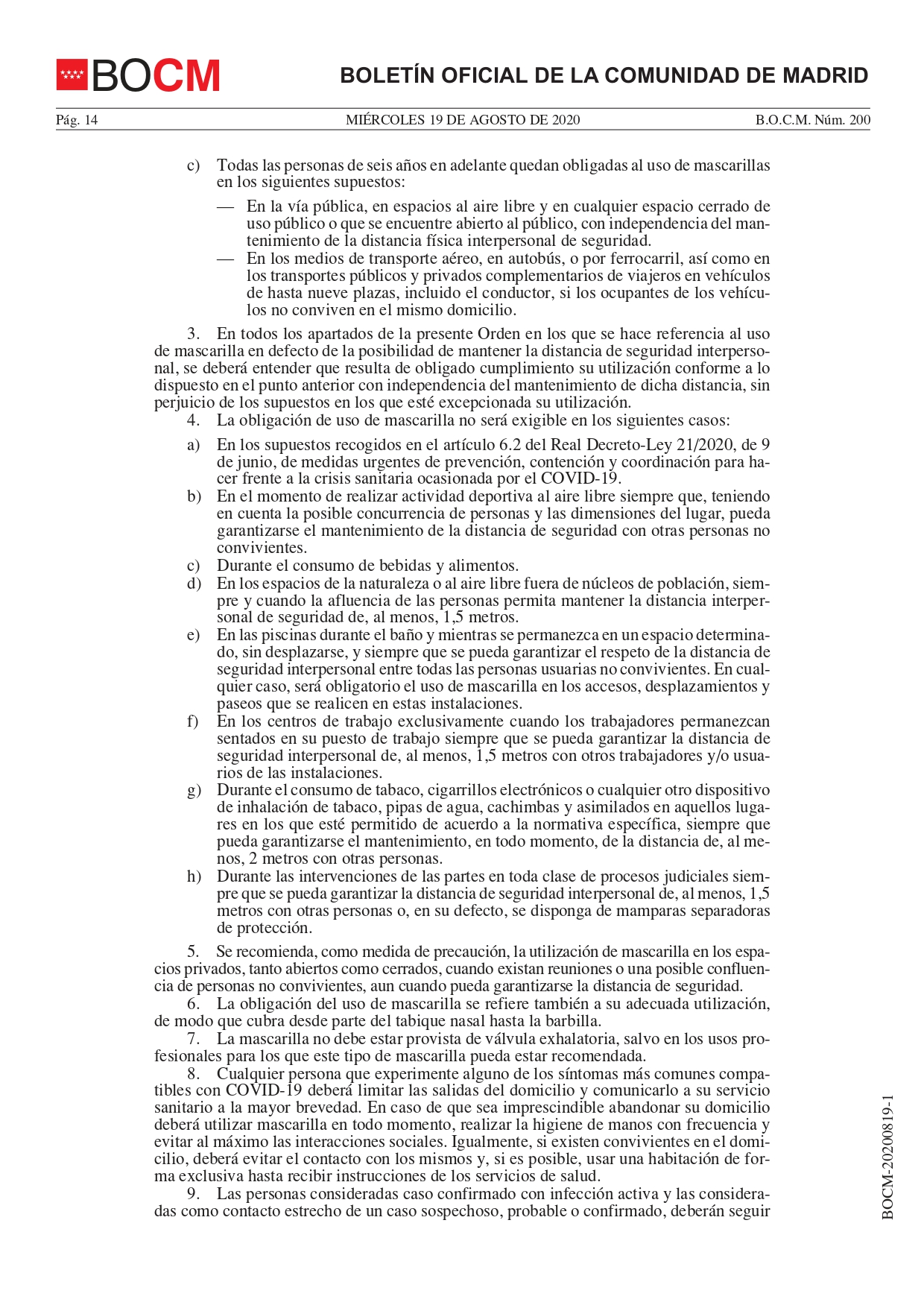 BOCM

BOLETÍN OFICIAL DE LA COMUNIDAD DE MADRID

Pág. 14 MIÉRCOLES 19 DE AGOSTO DE 2020 B.O.C.M. Núm. 200

c) Todas las personas de seis años en adelante quedan obligadas al uso de mascarillas en los siguientes supuestos:

— En la vía pública, en espacios al aire libre y en cualquier espacio cerrado de uso público o que se encuentre abierto al público, con independencia del mantenimiento de la distancia física interpersonal de seguridad.
— En los medios de transporte aéreo, en autobús, o por ferrocarril, así como en los transportes públicos y privados complementarios de viajeros en vehículos de hasta nueve plazas, incluido el conductor, si los ocupantes de los vehículos no conviven en el mismo domicilio.

3. En todos los apartados de la presente Orden en los que se hace referencia al uso de mascarilla en defecto de la posibilidad de mantener la distancia de seguridad interpersonal, se deberá entender que resulta de obligado cumplimiento su utilización conforme a lo dispuesto en el punto anterior con independencia del mantenimiento de dicha distancia, sin perjuicio de los supuestos en los que esté excepcionada su utilización.
4. La obligación de uso de mascarilla no será exigible en los siguientes casos:

a) En los supuestos recogidos en el artículo 6.2 del Real Decreto-Ley 21/2020, de 9 de junio, de medidas urgentes de prevención, contención y coordinación para hacer frente a la crisis sanitaria ocasionada por el COVID-19.
b) En el momento de realizar actividad deportiva al aire libre siempre que, teniendo en cuenta la posible concurrencia de personas y las dimensiones del lugar, pueda garantizarse el mantenimiento de la distancia de seguridad con otras personas no convivientes.
c) Durante el consumo de bebidas y alimentos.
d) En los espacios de la naturaleza o al aire libre fuera de núcleos de población, siempre y cuando la afluencia de las personas permita mantener la distancia interpersonal de seguridad de, al menos, 1,5 metros.
e) En las piscinas durante el baño y mientras se permanezca en un espacio determinado, sin desplazarse, y siempre que se pueda garantizar el respeto de la distancia de seguridad interpersonal entre todas las personas usuarias no convivientes. En cualquier caso, será obligatorio el uso de mascarilla en los accesos, desplazamientos y paseos que se realicen en estas instalaciones.
f) En los centros de trabajo exclusivamente cuando los trabajadores permanezcan sentados en su puesto de trabajo siempre que se pueda garantizar la distancia de seguridad interpersonal de, al menos, 1,5 metros con otros trabajadores y/o usuarios de las instalaciones.
g) Durante el consumo de tabaco, cigarrillos electrónicos o cualquier otro dispositivo de inhalación de tabaco, pipas de agua, cachimbas y asimilados en aquellos lugares en los que esté permitido de acuerdo a la normativa específica, siempre que pueda garantizarse el mantenimiento, en todo momento, de la distancia de, al menos, 2 metros con otras personas.
h) Durante las intervenciones de las partes en toda clase de procesos judiciales siempre que se pueda garantizar la distancia de seguridad interpersonal de, al menos, 1,5 metros con otras personas o, en su defecto, se disponga de mamparas separadoras de protección.

5. Se recomienda, como medida de precaución, la utilización de mascarilla en los espacios privados, tanto abiertos como cerrados, cuando existan reuniones o una posible confluencia de personas no convivientes, aun cuando pueda garantizarse la distancia de seguridad.
6. La obligación del uso de mascarilla se refiere también a su adecuada utilización, de modo que cubra desde parte del tabique nasal hasta la barbilla.
7. La mascarilla no debe estar provista de válvula exhalatoria, salvo en los usos profesionales para los que este tipo de mascarilla pueda estar recomendada.
8. Cualquier persona que experimente alguno de los síntomas más comunes compatibles con COVID-19 deberá limitar las salidas del domicilio y comunicarlo a su servicio sanitario a la mayor brevedad. En caso de que sea imprescindible abandonar su domicilio deberá utilizar mascarilla en todo momento, realizar la higiene de manos con frecuencia y evitar al máximo las interacciones sociales. Igualmente, si existen convivientes en el domicilio, deberá evitar el contacto con los mismos y, si es posible, usar una habitación de forma exclusiva hasta recibir instrucciones de los servicios de salud.
9. Las personas consideradas caso confirmado con infección activa y las consideradas como contacto estrecho de un caso sospechoso, probable o confirmado, deberán seguir

BOCM-20200819-1